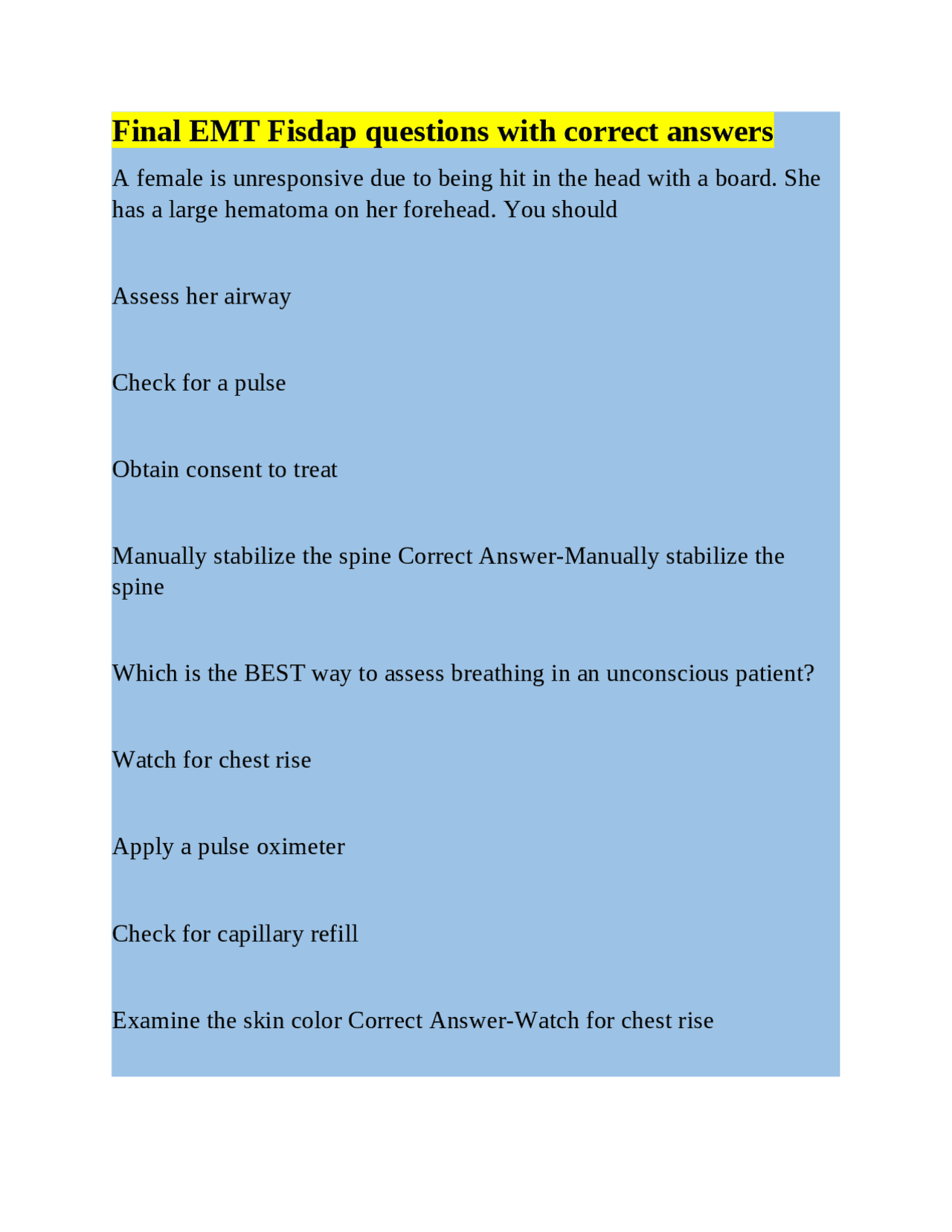 Final EMT Fisdap questions with correct answers

A female is unresponsive due to being hit in the head with a board. She has a large hematoma on her forehead. You should

Assess her airway

Check for a pulse

Obtain consent to treat

Manually stabilize the spine Correct Answer-Manually stabilize the spine

Which is the BEST way to assess breathing in an unconscious patient?

Watch for chest rise

Apply a pulse oximeter

Check for capillary refill

Examine the skin color Correct Answer-Watch for chest rise